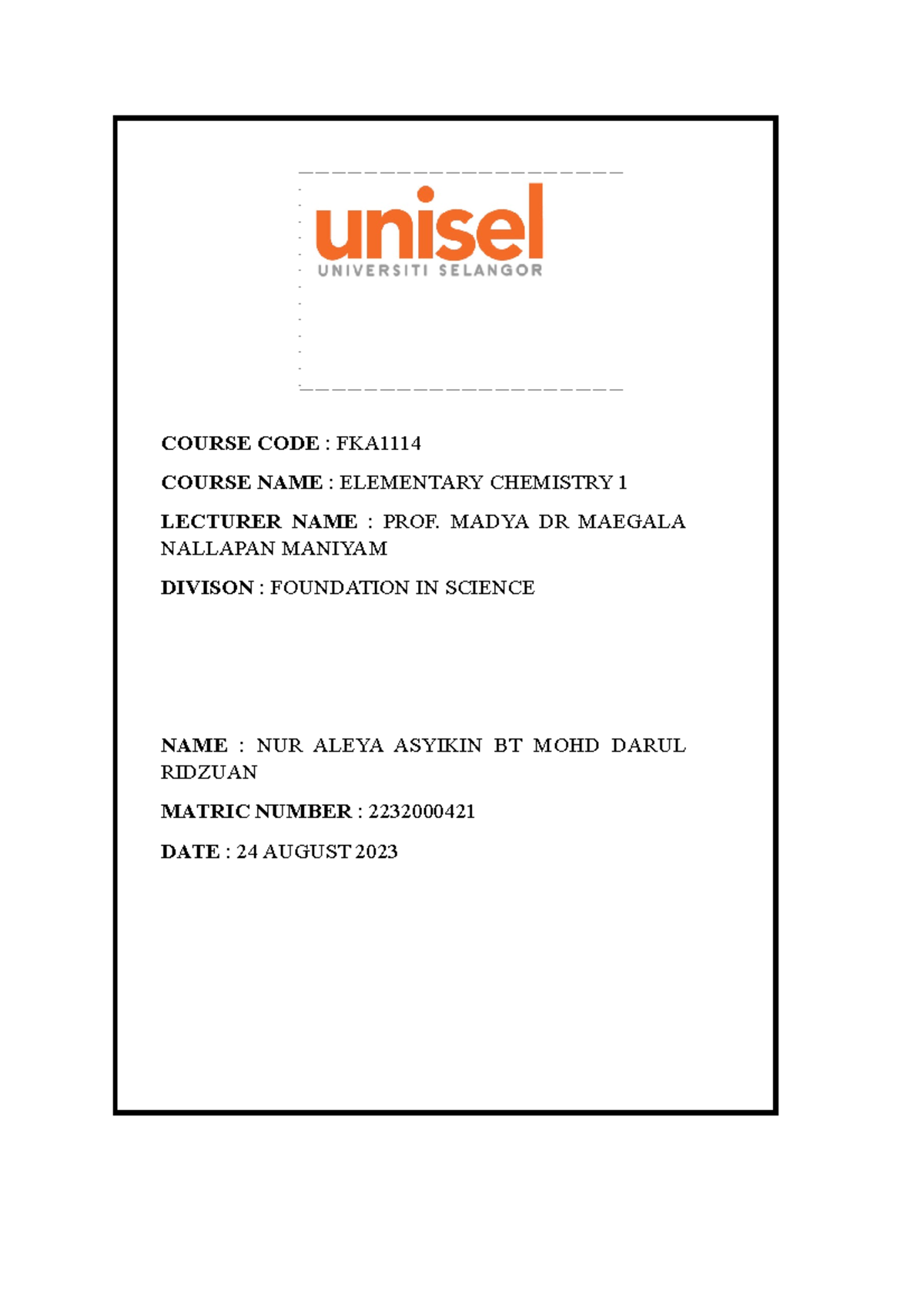 unisel
UNIVERSITI SELANGOR

COURSE CODE : FKA1114

COURSE NAME : ELEMENTARY CHEMISTRY 1

LECTURER NAME : PROF. MADYA DR MAEGALA NALLAPAN MANIYAM

DIVISON : FOUNDATION IN SCIENCE

NAME : NUR ALEYA ASYIKIN BT MOHD DARUL RIDZUAN

MATRIC NUMBER : 2232000421

DATE : 24 AUGUST 2023